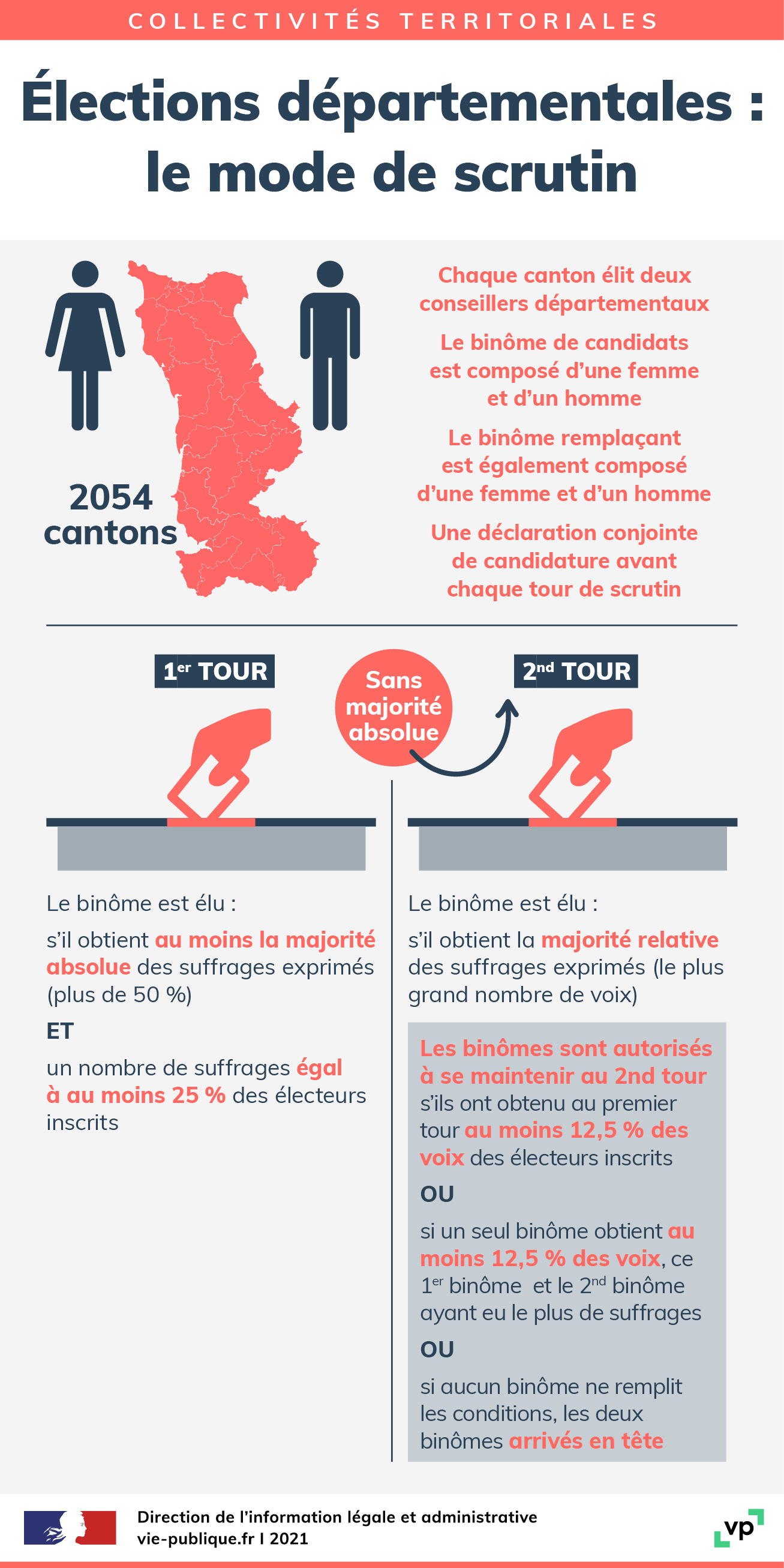 COLLECTIVITÉS TERRITORIALES

Élections départementales : le mode de scrutin

2054 cantons

Chaque canton élit deux conseillers départementaux

Le binôme de candidats est composé d'une femme et d'un homme

Le binôme remplaçant est également composé d'une femme et d'un homme

Une déclaration conjointe de candidature avant chaque tour de scrutin

$1^{er}$ TOUR

Sans majorité absolue

$2^{nd}$ TOUR

Le binôme est élu :

s'il obtient au moins la majorité absolue des suffrages exprimés (plus de 50 %)

ET

un nombre de suffrages égal à au moins 25 % des électeurs inscrits

Le binôme est élu :

s'il obtient la majorité relative des suffrages exprimés (le plus grand nombre de voix)

Les binômes sont autorisés à se maintenir au 2nd tour s'ils ont obtenu au premier tour au moins 12,5 % des voix des électeurs inscrits

OU

si un seul binôme obtient au moins 12,5 % des voix, ce $1^{er}$ binôme et le $2^{nd}$ binôme ayant eu le plus de suffrages

OU

si aucun binôme ne remplit les conditions, les deux binômes arrivés en tête

Direction de l'information légale et administrative
vie-publique.fr I 2021

vp